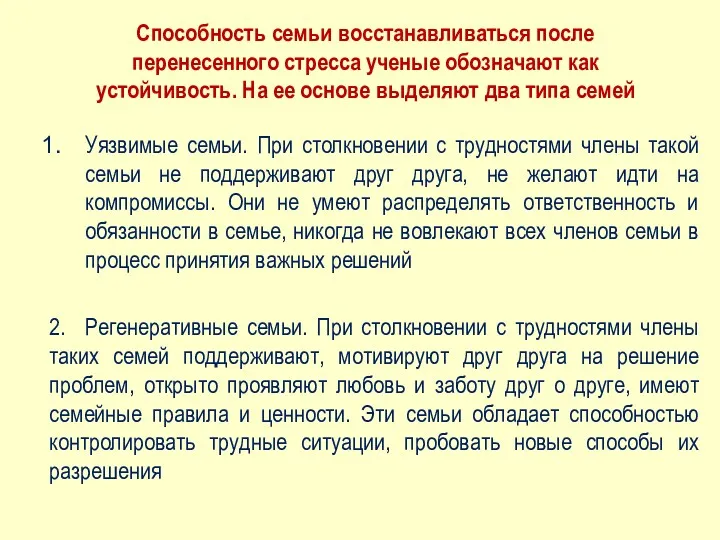 Способность семьи восстанавливаться после перенесенного стресса ученые обозначают как устойчивость. На ее основе выделяют два типа семей

1. Уязвимые семьи. При столкновении с трудностями члены такой семьи не поддерживают друг друга, не желают идти на компромиссы. Они не умеют распределять ответственность и обязанности в семье, никогда не вовлекают всех членов семьи в процесс принятия важных решений

2. Регенеративные семьи. При столкновении с трудностями члены таких семей поддерживают, мотивируют друг друга на решение проблем, открыто проявляют любовь и заботу друг о друге, имеют семейные правила и ценности. Эти семьи обладает способностью контролировать трудные ситуации, пробовать новые способы их разрешения